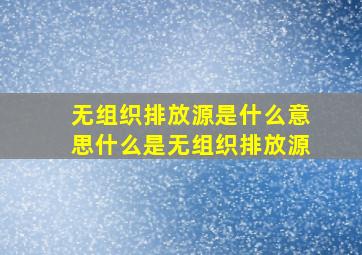 无组织排放源是什么意思什么是无组织排放源